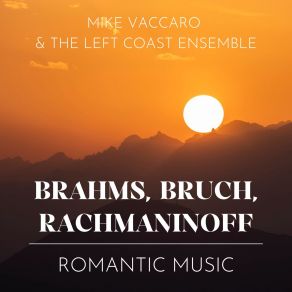 MIKE VACCARO
& THE LEFT COAST ENSEMBLE

BRAHMS, BRUCH,
RACHMANINOFF

ROMANTIC MUSIC